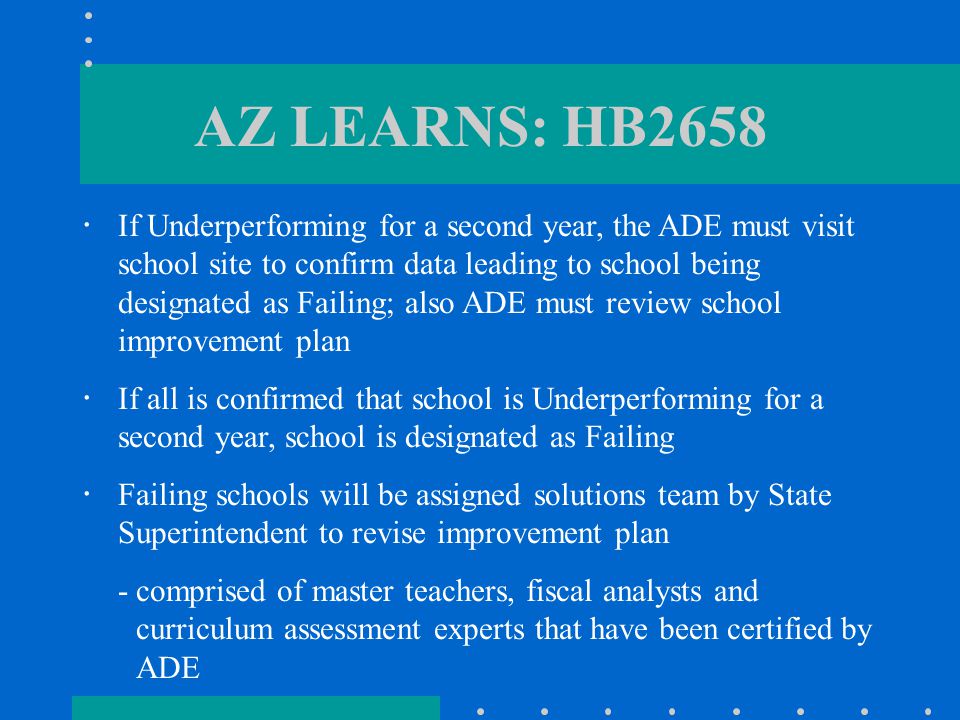 AZ LEARNS: HB2658

· If Underperforming for a second year, the ADE must visit school site to confirm data leading to school being designated as Failing; also ADE must review school improvement plan

· If all is confirmed that school is Underperforming for a second year, school is designated as Failing

· Failing schools will be assigned solutions team by State Superintendent to revise improvement plan

- comprised of master teachers, fiscal analysts and curriculum assessment experts that have been certified by ADE